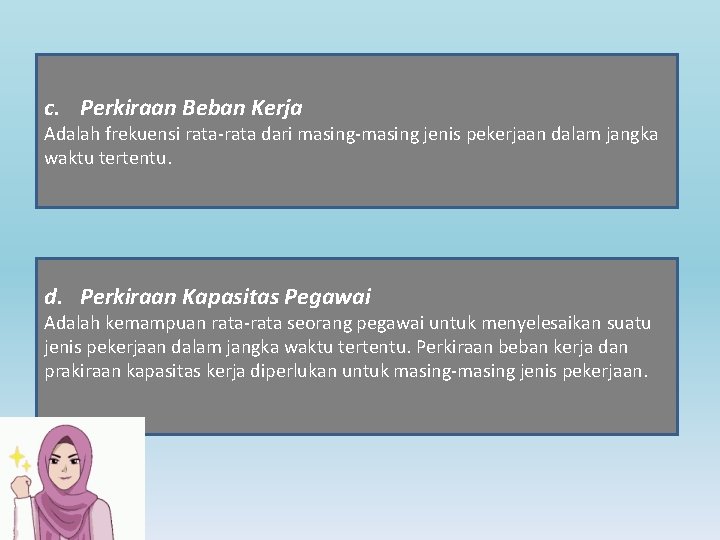 c. Perkiraan Beban Kerja
Adalah frekuensi rata-rata dari masing-masing jenis pekerjaan dalam jangka waktu tertentu.

d. Perkiraan Kapasitas Pegawai
Adalah kemampuan rata-rata seorang pegawai untuk menyelesaikan suatu jenis pekerjaan dalam jangka waktu tertentu. Perkiraan beban kerja dan prakiraan kapasitas kerja diperlukan untuk masing-masing jenis pekerjaan.